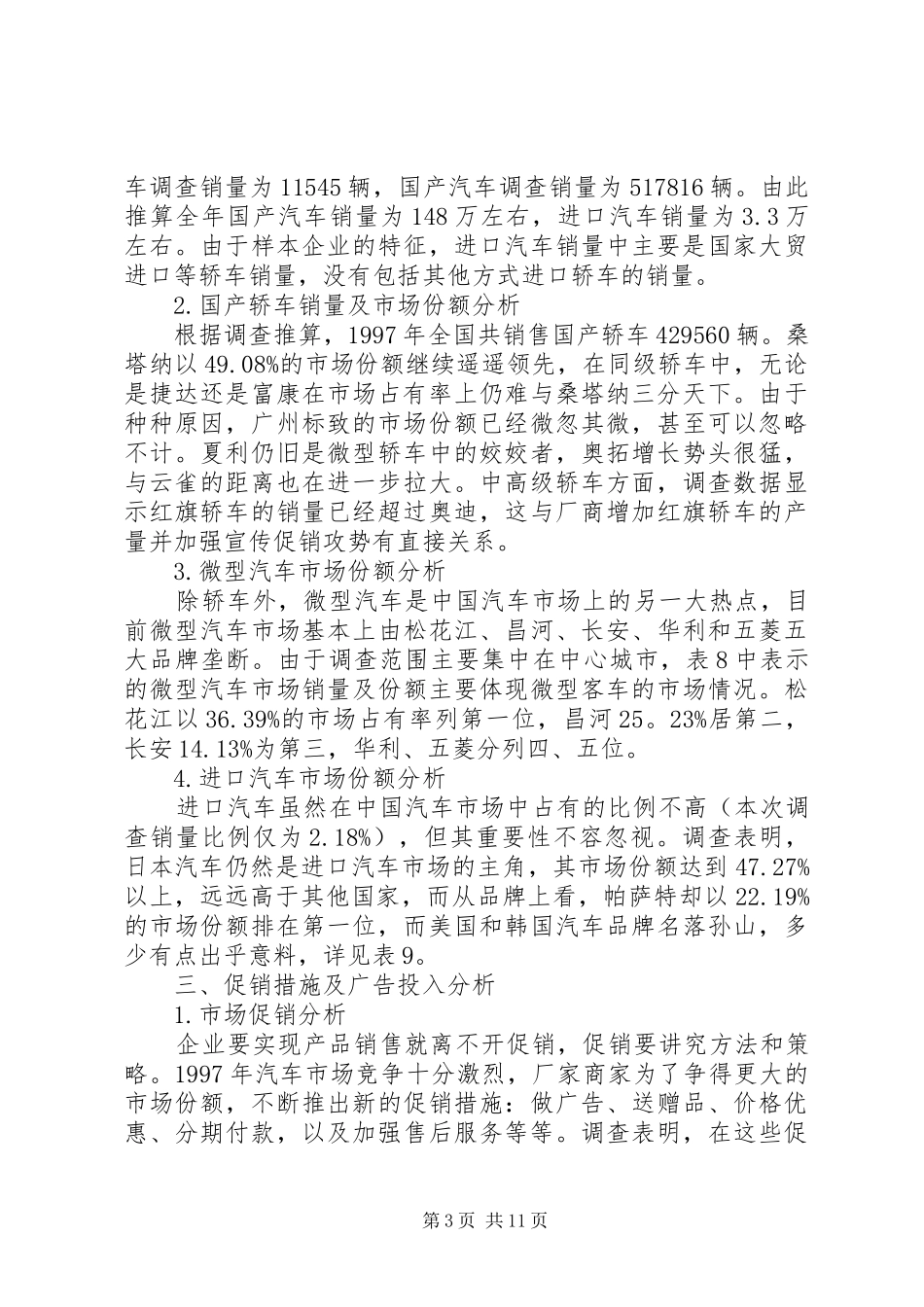 车调查销量为 11545 辆，国产汽车调查销量为 517816 辆。由此推算全年国产汽车销量为 148 万左右，进口汽车销量为 3.3 万左右。由于样本企业的特征，进口汽车销量中主要是国家大贸进口等轿车销量，没有包括其他方式进口轿车的销量。

2.国产轿车销量及市场份额分析

根据调查推算，1997 年全国共销售国产轿车 429560 辆。桑塔纳以 49.08%的市场份额继续遥遥领先，在同级轿车中，无论是捷达还是富康在市场占有率上仍难与桑塔纳三分天下。由于种种原因，广州标致的市场份额已经微忽其微，甚至可以忽略不计。夏利仍旧是微型轿车中的姣姣者，奥拓增长势头很猛，与云雀的距离也在进一步拉大。中高级轿车方面，调查数据显示红旗轿车的销量已经超过奥迪，这与厂商增加红旗轿车的产量并加强宣传促销攻势有直接关系。

3.微型汽车市场份额分析

除轿车外，微型汽车是中国汽车市场上的另一大热点，目前微型汽车市场基本上由松花江、昌河、长安、华利和五菱五大品牌垄断。由于调查范围主要集中在中心城市，表 8 中表示的微型汽车市场销量及份额主要体现微型客车的市场情况。松花江以 36.39%的市场占有率列第一位，昌河 25。23%居第二，长安 14.13%为第三，华利、五菱分列四、五位。

4.进口汽车市场份额分析

进口汽车虽然在中国汽车市场中占有的比例不高（本次调查销量比例仅为 2.18%），但其重要性不容忽视。调查表明，日本汽车仍然是进口汽车市场的主角，其市场份额达到 47.27%以上，远远高于其他国家，而从品牌上看，帕萨特却以 22.19%的市场份额排在第一位，而美国和韩国汽车品牌名落孙山，多少有点出乎意料，详见表 9。

三、促销措施及广告投入分析

1.市场促销分析

企业要实现产品销售就离不开促销，促销要讲究方法和策略。1997 年汽车市场竞争十分激烈，厂家商家为了争得更大的市场份额，不断推出新的促销措施：做广告、送赠品、价格优惠、分期付款，以及加强售后服务等等。调查表明，在这些促

第 3 页 共 11 页